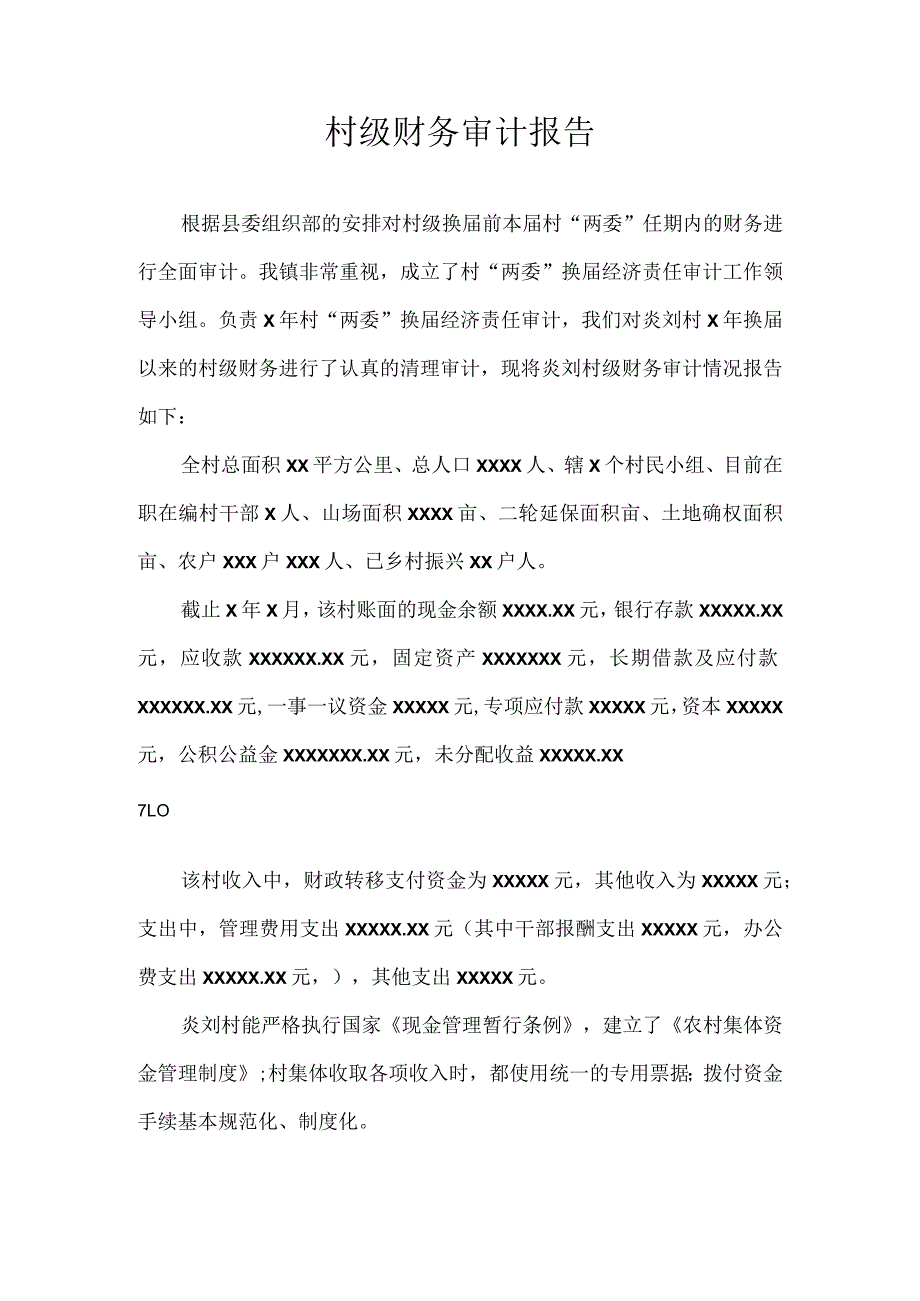 村级财务审计报告

根据县委组织部的安排对村级换届前本届村“两委”任期内的财务进行全面审计。我镇非常重视，成立了村“两委”换届经济责任审计工作领导小组。负责X年村“两委”换届经济责任审计，我们对炎刘村X年换届以来的村级财务进行了认真的清理审计，现将炎刘村级财务审计情况报告如下：

全村总面积XX平方公里、总人口XXXX人、辖X个村民小组、目前在职在编村干部X人、山场面积XXXX亩、二轮延保面积亩、土地确权面积亩、农户XXX户XXX人、已乡村振兴XX户人。

截止X年X月，该村账面的现金余额XXXX.XX元，银行存款XXXXX.XX元，应收款XXXXXX.XX元，固定资产XXXXXXX元，长期借款及应付款XXXXXX.XX元，一事一议资金XXXXX元，专项应付款XXXXX元，资本XXXXX元，公积公益金XXXXXXX.XX元，未分配收益XXXXX.XX

7LO

该村收入中，财政转移支付资金为XXXXX元，其他收入为XXXXX元；支出中，管理费用支出XXXXX.XX元（其中干部报酬支出XXXXX元，办公费支出XXXXX.XX元，），其他支出XXXXX元。

炎刘村能严格执行国家《现金管理暂行条例》，建立了《农村集体资金管理制度》；村集体收取各项收入时，都使用统一的专用票据；拨付资金手续基本规范化、制度化。